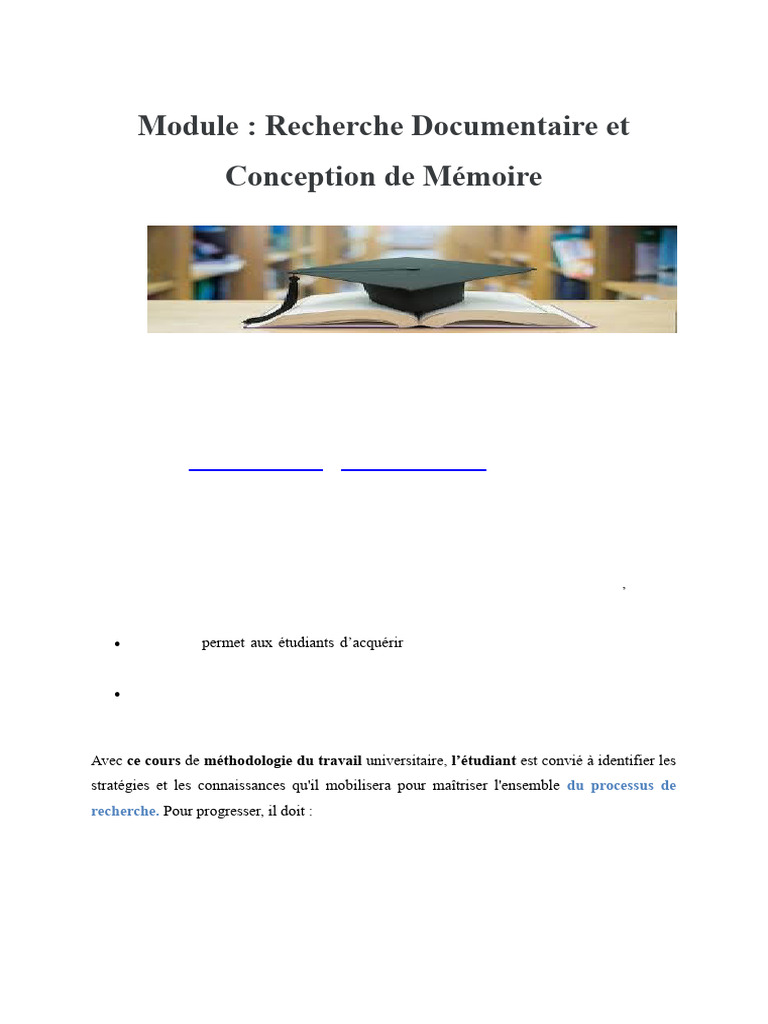 Module : Recherche Documentaire et Conception de Mémoire

,

• permet aux étudiants d'acquérir

•

Avec ce cours de méthodologie du travail universitaire, l'étudiant est convié à identifier les stratégies et les connaissances qu'il mobilisera pour maîtriser l'ensemble du processus de recherche. Pour progresser, il doit :